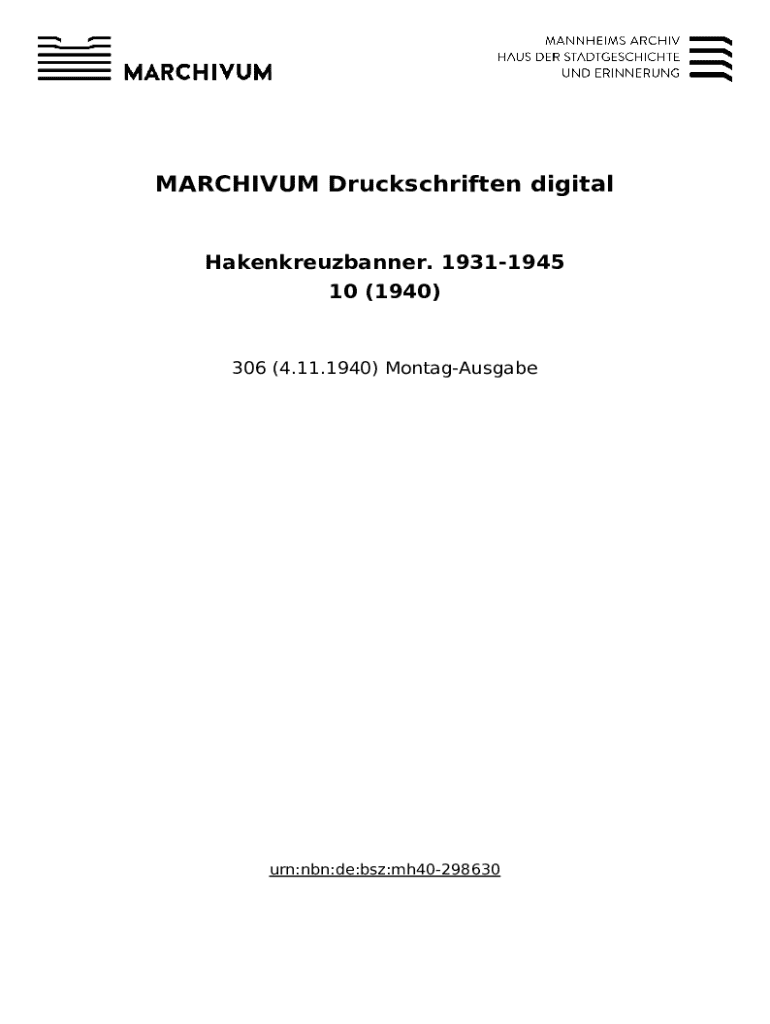 MARCHIVUM

MANNHEIMS ARCHIV
HAUS DER STADTGESCHICHTE
UND ERINNERUNG

MARCHIVUM Druckschriften digital

Hakenkreuzbanner. 1931-1945
10 (1940)

306 (4.11.1940) Montag-Ausgabe

urn:nbn:de:bsz:mh40-298630